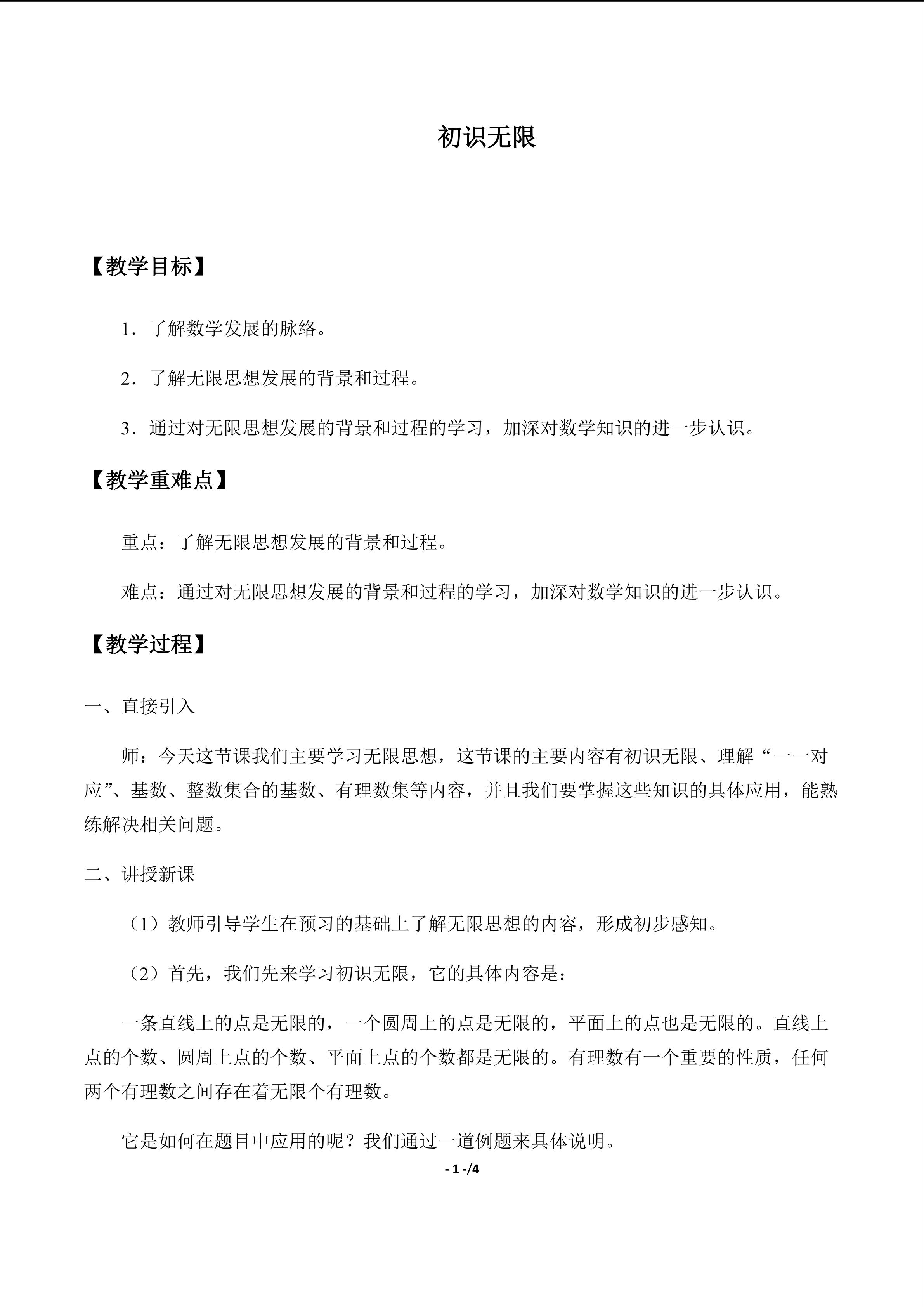 初识无限

【教学目标】

1．了解数学发展的脉络。

2．了解无限思想发展的背景和过程。

3．通过对无限思想发展的背景和过程的学习，加深对数学知识的进一步认识。

【教学重难点】

重点：了解无限思想发展的背景和过程。

难点：通过对无限思想发展的背景和过程的学习，加深对数学知识的进一步认识。

【教学过程】

一、直接引入

师：今天这节课我们主要学习无限思想，这节课的主要内容有初识无限、理解“一一对应”、基数、整数集合的基数、有理数集等内容，并且我们要掌握这些知识的具体应用，能熟练解决相关问题。

二、讲授新课

（1）教师引导学生在预习的基础上了解无限思想的内容，形成初步感知。

（2）首先，我们先来学习初识无限，它的具体内容是：

一条直线上的点是无限的，一个圆周上的点是无限的，平面上的点也是无限的。直线上点的个数、圆周上点的个数、平面上点的个数都是无限的。有理数有一个重要的性质，任何两个有理数之间存在着无限个有理数。

它是如何在题目中应用的呢？我们通过一道例题来具体说明。

- 1 -/4